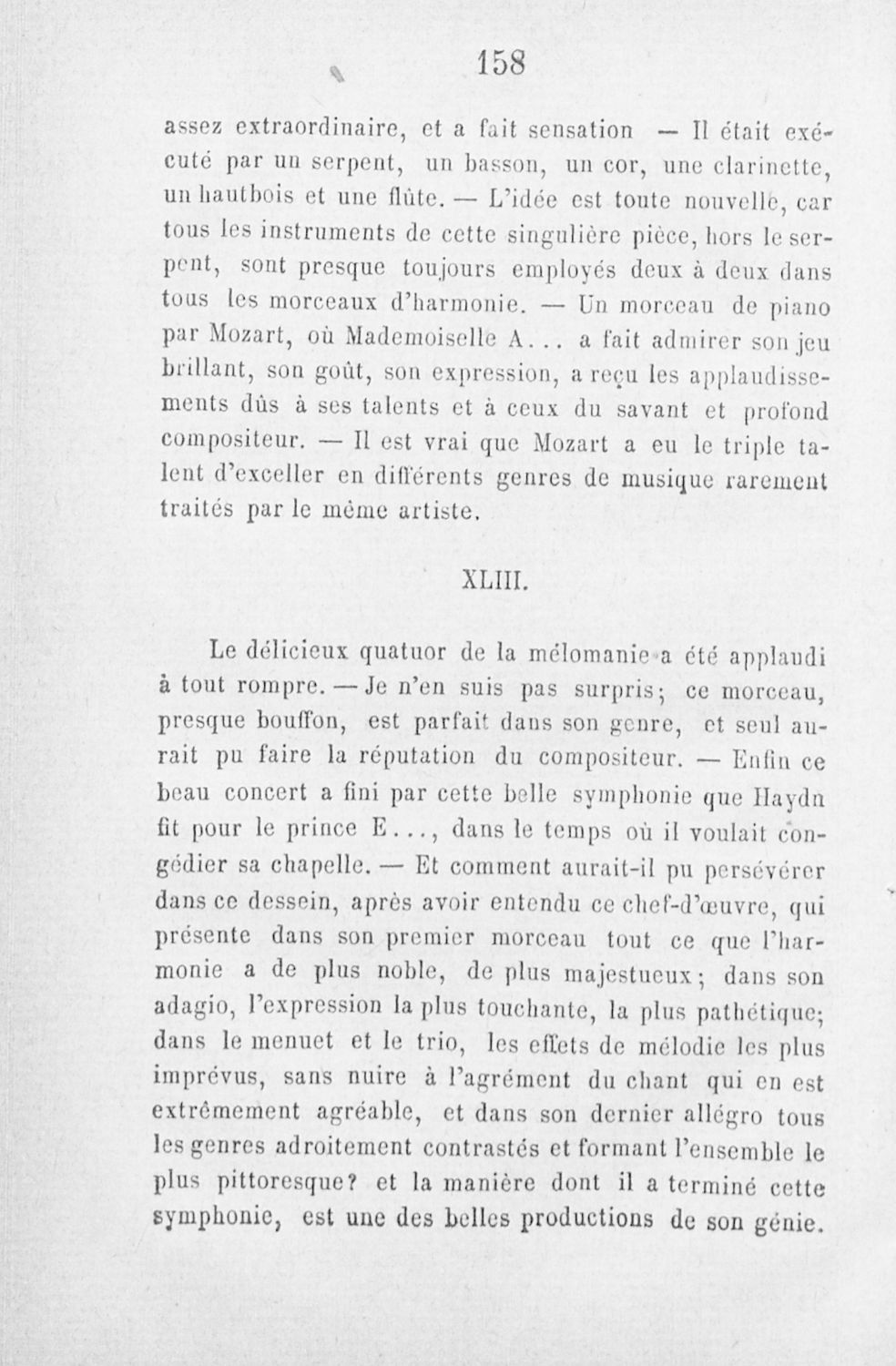 158

assez extraordinaire, et a fait sensation — Il était exécuté par un serpent, un basson, un cor, une clarinette, un hautbois et une flûte. — L'idée est toute nouvelle, car tous les instruments de cette singulière pièce, hors le serpent, sont presque toujours employés deux à deux dans tous les morceaux d'harmonie. — Un morceau de piano par Mozart, où Mademoiselle A... a fait admirer son jeu brillant, son goût, son expression, a reçu les applaudissements dûs à ses talents et à ceux du savant et profond compositeur. — Il est vrai que Mozart a eu le triple talent d'exceller en différents genres de musique rarement traités par le même artiste.

XLIII.

Le délicieux quatuor de la mélomanie a été applaudi à tout rompre. — Je n'en suis pas surpris; ce morceau, presque bouffon, est parfait dans son genre, et seul aurait pu faire la réputation du compositeur. — Enfin ce beau concert a fini par cette belle symphonie que Haydn fit pour le prince E..., dans le temps où il voulait congédier sa chapelle. — Et comment aurait-il pu persévérer dans ce dessein, après avoir entendu ce chef-d'œuvre, qui présente dans son premier morceau tout ce que l'harmonie a de plus noble, de plus majestueux; dans son adagio, l'expression la plus touchante, la plus pathétique; dans le menuet et le trio, les effets de mélodie les plus imprévus, sans nuire à l'agrément du chant qui en est extrêmement agréable, et dans son dernier allégro tous les genres adroitement contrastés et formant l'ensemble le plus pittoresque? et la manière dont il a terminé cette symphonie, est une des belles productions de son génie.